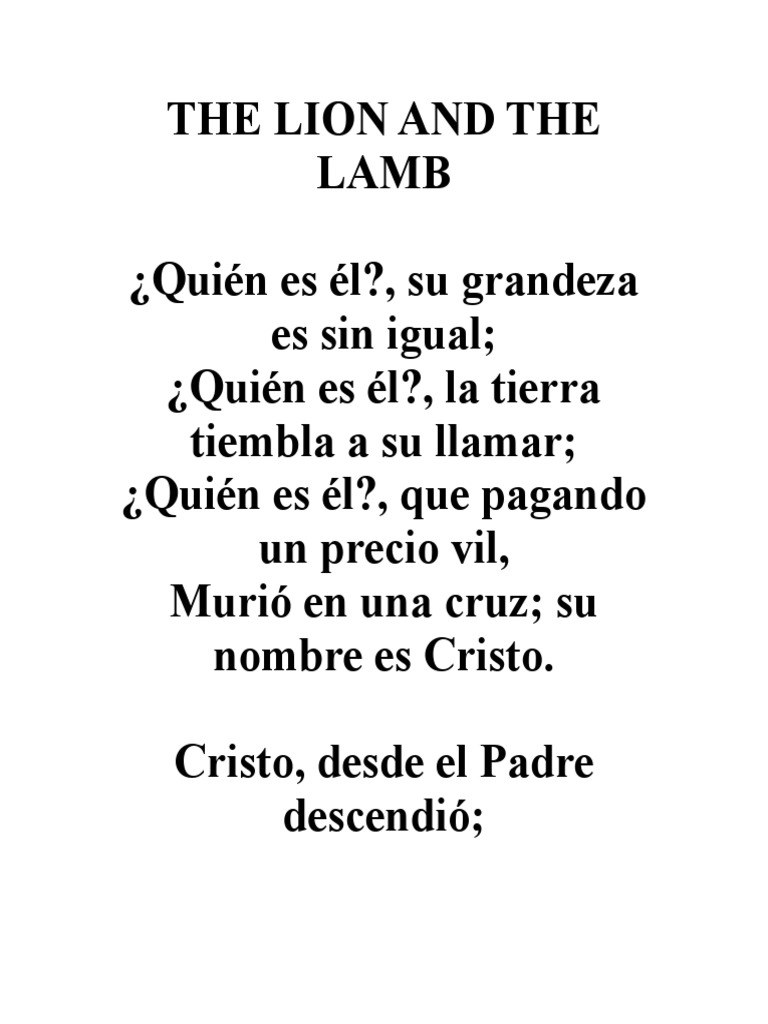 THE LION AND THE LAMB

¿Quién es él?, su grandeza es sin igual;
¿Quién es él?, la tierra tiembla a su llamar;
¿Quién es él?, que pagando un precio vil,
Murió en una cruz; su nombre es Cristo.

Cristo, desde el Padre descendió;